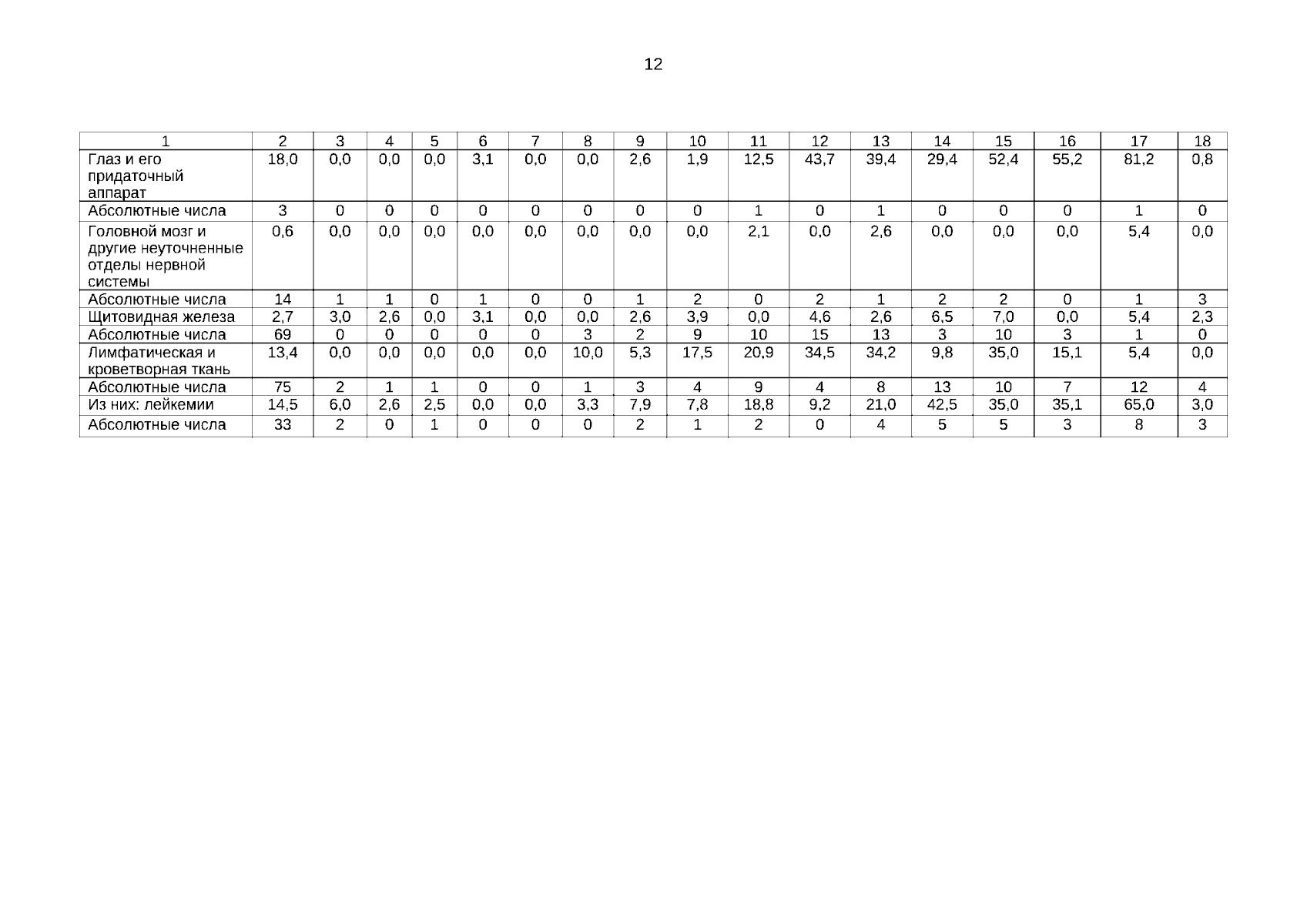 12

| 1 | 2 | 3 | 4 | 5 | 6 | 7 | 8 | 9 | 10 | 11 | 12 | 13 | 14 | 15 | 16 | 17 | 18 |
|---|---|---|---|---|---|---|---|---|---|---|---|---|---|---|---|---|---|
| Глаз и его придаточный аппарат | 18,0 | 0,0 | 0,0 | 0,0 | 3,1 | 0,0 | 0,0 | 2,6 | 1,9 | 12,5 | 43,7 | 39,4 | 29,4 | 52,4 | 55,2 | 81,2 | 0,8 |
| Абсолютные числа | 3 | 0 | 0 | 0 | 0 | 0 | 0 | 0 | 0 | 1 | 0 | 1 | 0 | 0 | 0 | 1 | 0 |
| Головной мозг и другие неуточненные отделы нервной системы | 0,6 | 0,0 | 0,0 | 0,0 | 0,0 | 0,0 | 0,0 | 0,0 | 0,0 | 2,1 | 0,0 | 2,6 | 0,0 | 0,0 | 0,0 | 5,4 | 0,0 |
| Абсолютные числа | 14 | 1 | 1 | 0 | 1 | 0 | 0 | 1 | 2 | 0 | 2 | 1 | 2 | 2 | 0 | 1 | 3 |
| Щитовидная железа | 2,7 | 3,0 | 2,6 | 0,0 | 3,1 | 0,0 | 0,0 | 2,6 | 3,9 | 0,0 | 4,6 | 2,6 | 6,5 | 7,0 | 0,0 | 5,4 | 2,3 |
| Абсолютные числа | 69 | 0 | 0 | 0 | 0 | 0 | 3 | 2 | 9 | 10 | 15 | 13 | 3 | 10 | 3 | 1 | 0 |
| Лимфатическая и кроветворная ткань | 13,4 | 0,0 | 0,0 | 0,0 | 0,0 | 0,0 | 10,0 | 5,3 | 17,5 | 20,9 | 34,5 | 34,2 | 9,8 | 35,0 | 15,1 | 5,4 | 0,0 |
| Абсолютные числа | 75 | 2 | 1 | 1 | 0 | 0 | 1 | 3 | 4 | 9 | 4 | 8 | 13 | 10 | 7 | 12 | 4 |
| Из них: лейкемии | 14,5 | 6,0 | 2,6 | 2,5 | 0,0 | 0,0 | 3,3 | 7,9 | 7,8 | 18,8 | 9,2 | 21,0 | 42,5 | 35,0 | 35,1 | 65,0 | 3,0 |
| Абсолютные числа | 33 | 2 | 0 | 1 | 0 | 0 | 0 | 2 | 1 | 2 | 0 | 4 | 5 | 5 | 3 | 8 | 3 |